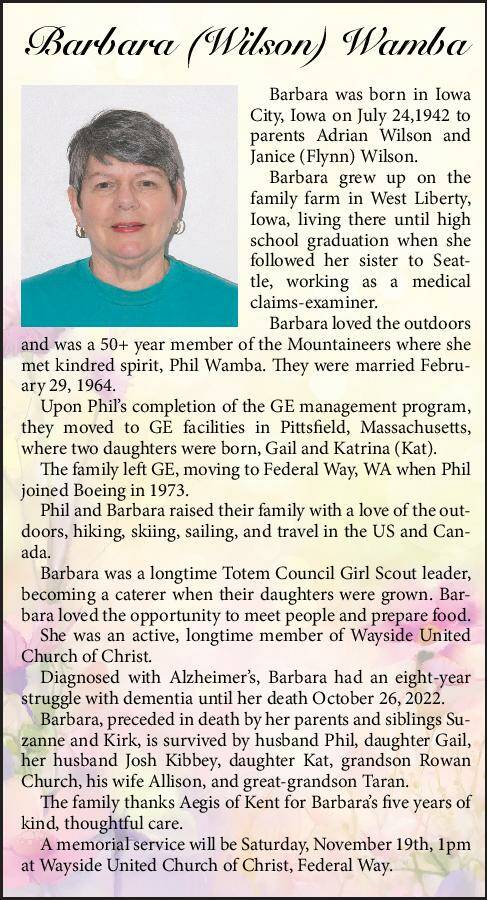 Barbara (Wilson) Wamba

Barbara was born in Iowa City, Iowa on July 24,1942 to parents Adrian Wilson and Janice (Flynn) Wilson.

Barbara grew up on the family farm in West Liberty, Iowa, living there until high school graduation when she followed her sister to Seattle, working as a medical claims-examiner.

Barbara loved the outdoors and was a 50+ year member of the Mountaineers where she met kindred spirit, Phil Wamba. They were married February 29, 1964.

Upon Phil's completion of the GE management program, they moved to GE facilities in Pittsfield, Massachusetts, where two daughters were born, Gail and Katrina (Kat).

The family left GE, moving to Federal Way, WA when Phil joined Boeing in 1973.

Phil and Barbara raised their family with a love of the outdoors, hiking, skiing, sailing, and travel in the US and Canada.

Barbara was a longtime Totem Council Girl Scout leader, becoming a caterer when their daughters were grown. Barbara loved the opportunity to meet people and prepare food.

She was an active, longtime member of Wayside United Church of Christ.

Diagnosed with Alzheimer's, Barbara had an eight-year struggle with dementia until her death October 26, 2022.

Barbara, preceded in death by her parents and siblings Suzanne and Kirk, is survived by husband Phil, daughter Gail, her husband Josh Kibbey, daughter Kat, grandson Rowan Church, his wife Allison, and great-grandson Taran.

The family thanks Aegis of Kent for Barbara's five years of kind, thoughtful care.

A memorial service will be Saturday, November 19th, 1pm at Wayside United Church of Christ, Federal Way.